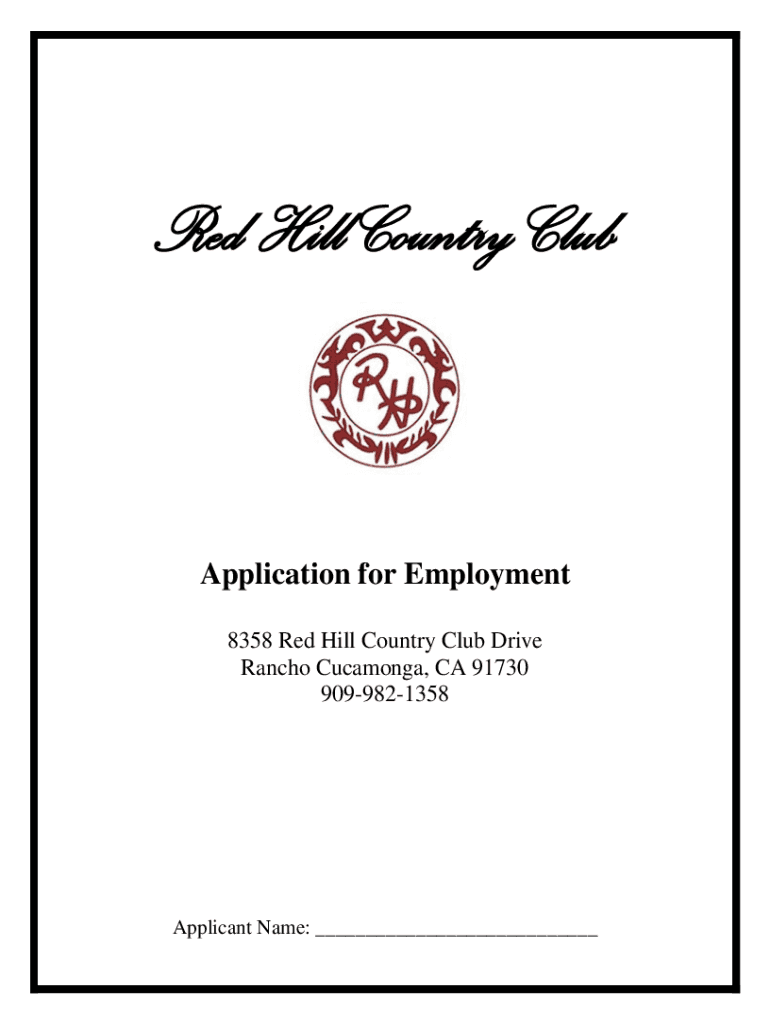 Red Hill Country Club

RH

Application for Employment

8358 Red Hill Country Club Drive
Rancho Cucamonga, CA 91730
909-982-1358

Applicant Name: ____________________________